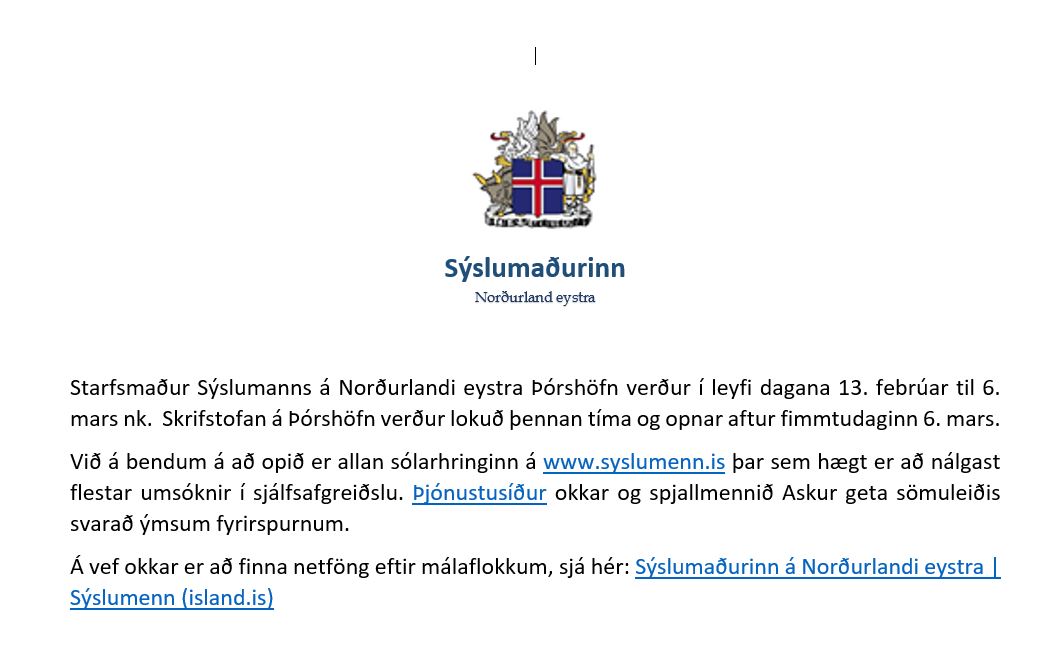 Sýslumaðurinn
Norðurland eystra

Starfsmaður Sýslumanns á Norðurlandi eystra Þórshöfn verður í leyfi dagana 13. febrúar til 6. mars nk. Skrifstofan á Þórshöfn verður lokuð þennan tíma og opnar aftur fimmtudaginn 6. mars.

Við á bendum á að opið er allan sólarhringinn á www.syslumenn.is þar sem hægt er að nálgast flestar umsóknir í sjálfsafgreiðslu. Þjónustusíður okkar og spjallmennið Askur geta sömuleiðis svarað ýmsum fyrirspurnum.

Á vef okkar er að finna netföng eftir málaflokkum, sjá hér: Sýslumaðurinn á Norðurlandi eystra | Sýslumenn (island.is)